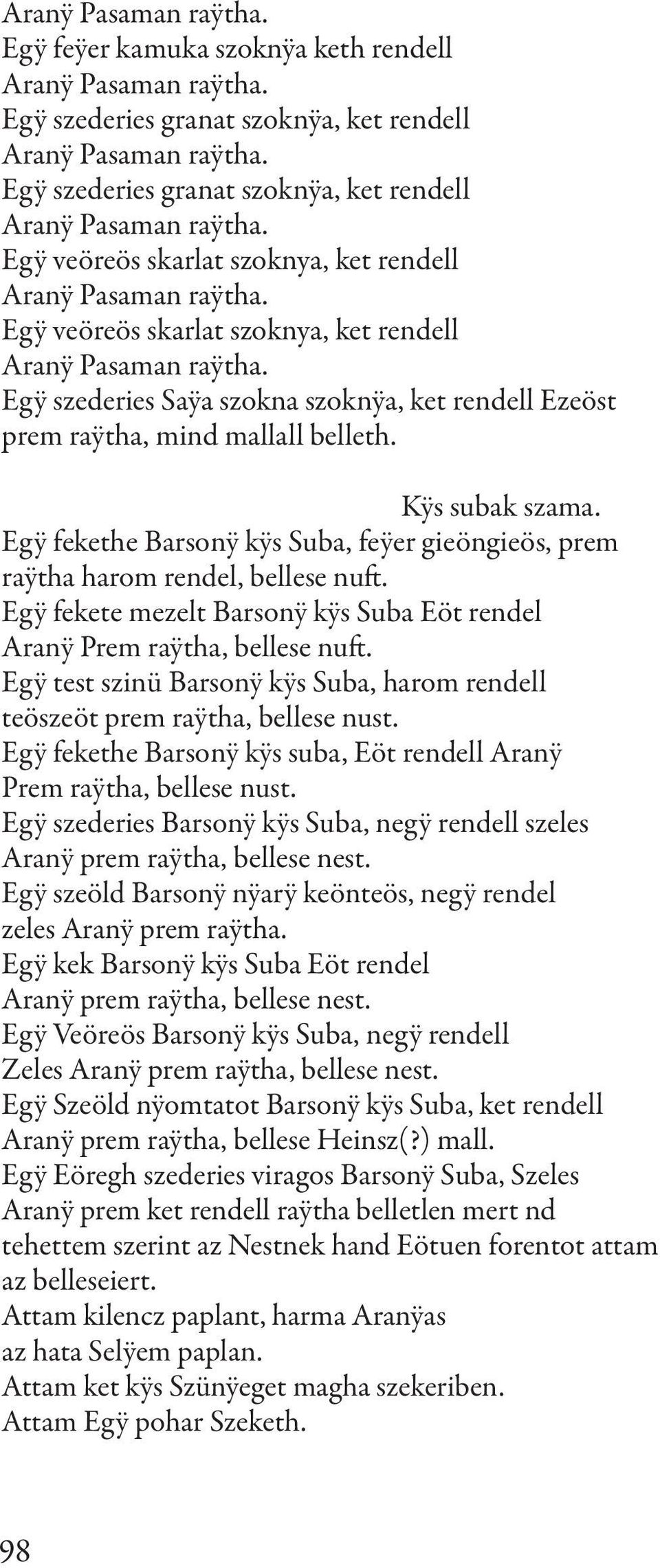 Aranÿ Pasaman raÿtha.
Egÿ feÿer kamuka szoknÿa keth rendell
Aranÿ Pasaman raÿtha.
Egÿ szederies granat szoknÿa, ket rendell
Aranÿ Pasaman raÿtha.
Egÿ szederies granat szoknÿa, ket rendell
Aranÿ Pasaman raÿtha.
Egÿ veöreös skarlat szoknya, ket rendell
Aranÿ Pasaman raÿtha.
Egÿ veöreös skarlat szoknya, ket rendell
Aranÿ Pasaman raÿtha.
Egÿ szederies Saÿa szokna szoknÿa, ket rendell Ezeöst prem raÿtha, mind mallall belleth.

Kÿs subak szama.
Egÿ fekethe Barsonÿ kÿs Suba, feÿer gieöngieös, prem raÿtha harom rendel, bellese nuft.
Egÿ fekete mezelt Barsonÿ kÿs Suba Eöt rendel
Aranÿ Prem raÿtha, bellese nuft.
Egÿ test szinü Barsonÿ kÿs Suba, harom rendell teöszeöt prem raÿtha, bellese nust.
Egÿ fekethe Barsonÿ kÿs suba, Eöt rendell Aranÿ
Prem raÿtha, bellese nust.
Egÿ szederies Barsonÿ kÿs Suba, negÿ rendell szeles
Aranÿ prem raÿtha, bellese nest.
Egÿ szeöld Barsonÿ nÿarÿ keönteös, negÿ rendel zeles Aranÿ prem raÿtha.
Egÿ kek Barsonÿ kÿs Suba Eöt rendel
Aranÿ prem raÿtha, bellese nest.
Egÿ Veöreös Barsonÿ kÿs Suba, negÿ rendell
Zeles Aranÿ prem raÿtha, bellese nest.
Egÿ Szeöld nÿomtatot Barsonÿ kÿs Suba, ket rendell
Aranÿ prem raÿtha, bellese Heinsz(?) mall.
Egÿ Eöregh szederies viragos Barsonÿ Suba, Szeles
Aranÿ prem ket rendell raÿtha belletlen mert nd tehettem szerint az Nestnek hand Eötuen forentot attam az belleseiert.
Attam kilencz paplant, harma Aranÿas az hata Selÿem paplan.
Attam ket kÿs Szünÿeget magha szekeriben.
Attam Egÿ pohar Szeketh.

98